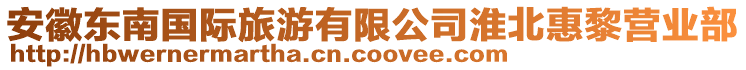 安徽东南国际旅游有限公司淮北惠黎营业部
http://hbwernermartha.cn.coovee.com